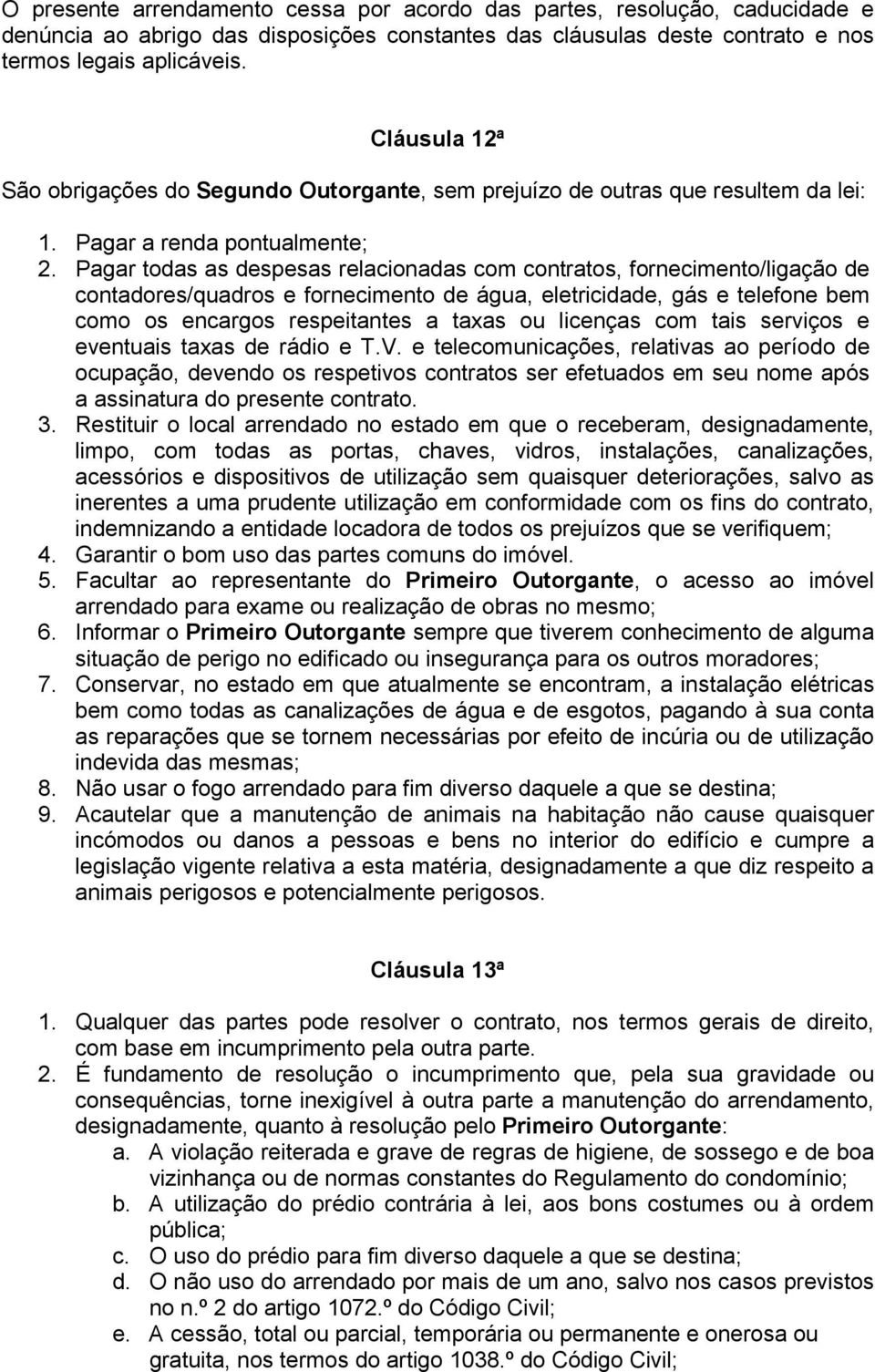 O presente arrendamento cessa por acordo das partes, resolução, caducidade e denúncia ao abrigo das disposições constantes das cláusulas deste contrato e nos termos legais aplicáveis.

Cláusula 12ª

São obrigações do Segundo Outorgante, sem prejuízo de outras que resultem da lei:

1. Pagar a renda pontualmente;
2. Pagar todas as despesas relacionadas com contratos, fornecimento/ligação de contadores/quadros e fornecimento de água, eletricidade, gás e telefone bem como os encargos respeitantes a taxas ou licenças com tais serviços e eventuais taxas de rádio e T.V. e telecomunicações, relativas ao período de ocupação, devendo os respetivos contratos ser efetuados em seu nome após a assinatura do presente contrato.
3. Restituir o local arrendado no estado em que o receberam, designadamente, limpo, com todas as portas, chaves, vidros, instalações, canalizações, acessórios e dispositivos de utilização sem quaisquer deteriorações, salvo as inerentes a uma prudente utilização em conformidade com os fins do contrato, indemnizando a entidade locadora de todos os prejuízos que se verifiquem;
4. Garantir o bom uso das partes comuns do imóvel.
5. Facultar ao representante do Primeiro Outorgante, o acesso ao imóvel arrendado para exame ou realização de obras no mesmo;
6. Informar o Primeiro Outorgante sempre que tiverem conhecimento de alguma situação de perigo no edificado ou insegurança para os outros moradores;
7. Conservar, no estado em que atualmente se encontram, a instalação elétricas bem como todas as canalizações de água e de esgotos, pagando à sua conta as reparações que se tornem necessárias por efeito de incúria ou de utilização indevida das mesmas;
8. Não usar o fogo arrendado para fim diverso daquele a que se destina;
9. Acautelar que a manutenção de animais na habitação não cause quaisquer incómodos ou danos a pessoas e bens no interior do edifício e cumpre a legislação vigente relativa a esta matéria, designadamente a que diz respeito a animais perigosos e potencialmente perigosos.

Cláusula 13ª

1. Qualquer das partes pode resolver o contrato, nos termos gerais de direito, com base em incumprimento pela outra parte.
2. É fundamento de resolução o incumprimento que, pela sua gravidade ou consequências, torne inexigível à outra parte a manutenção do arrendamento, designadamente, quanto à resolução pelo Primeiro Outorgante:
a. A violação reiterada e grave de regras de higiene, de sossego e de boa vizinhança ou de normas constantes do Regulamento do condomínio;
b. A utilização do prédio contrária à lei, aos bons costumes ou à ordem pública;
c. O uso do prédio para fim diverso daquele a que se destina;
d. O não uso do arrendado por mais de um ano, salvo nos casos previstos no n.º 2 do artigo 1072.º do Código Civil;
e. A cessão, total ou parcial, temporária ou permanente e onerosa ou gratuita, nos termos do artigo 1038.º do Código Civil;